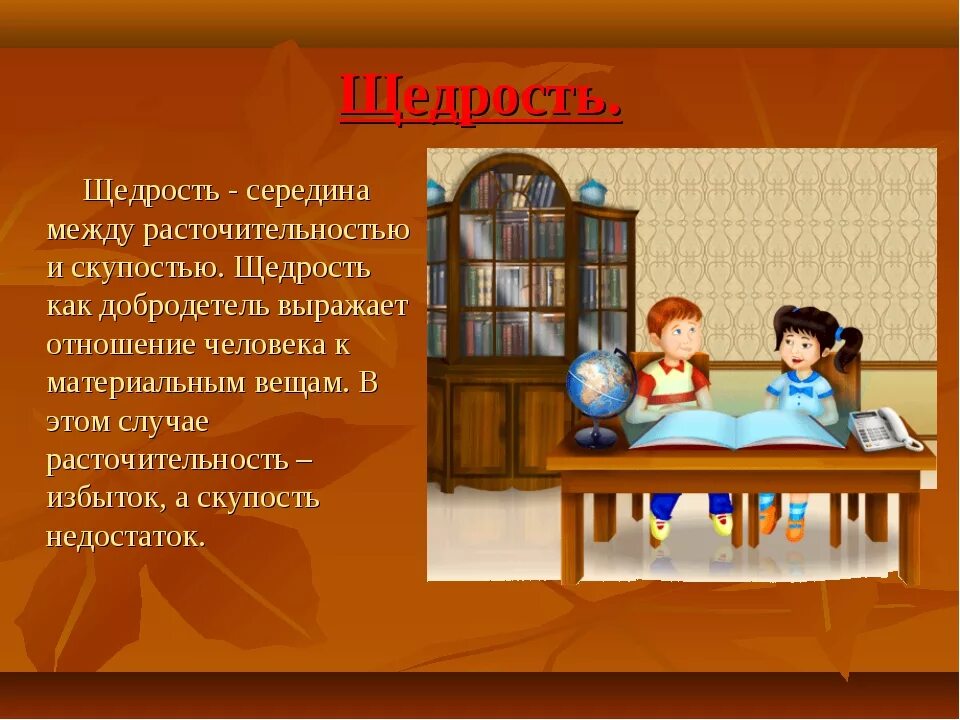 Щедрость.

Щедрость - середина между расточительностью и скупостью. Щедрость как добродетель выражает отношение человека к материальным вещам. В этом случае расточительность – избыток, а скупость недостаток.